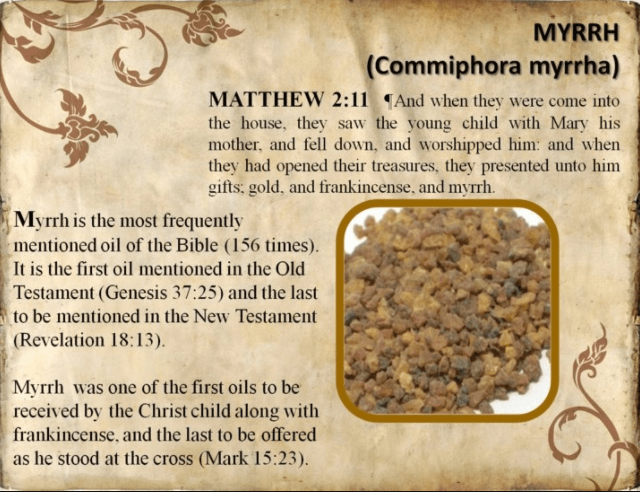 MYRRH
(Commiphora myrrha)

MATTHEW 2:11 ¶And when they were come into the house, they saw the young child with Mary his mother, and fell down, and worshipped him: and when they had opened their treasures, they presented unto him gifts; gold, and frankincense, and myrrh.

Myrrh is the most frequently mentioned oil of the Bible (156 times). It is the first oil mentioned in the Old Testament (Genesis 37:25) and the last to be mentioned in the New Testament (Revelation 18:13).

Myrrh was one of the first oils to be received by the Christ child along with frankincense, and the last to be offered as he stood at the cross (Mark 15:23).